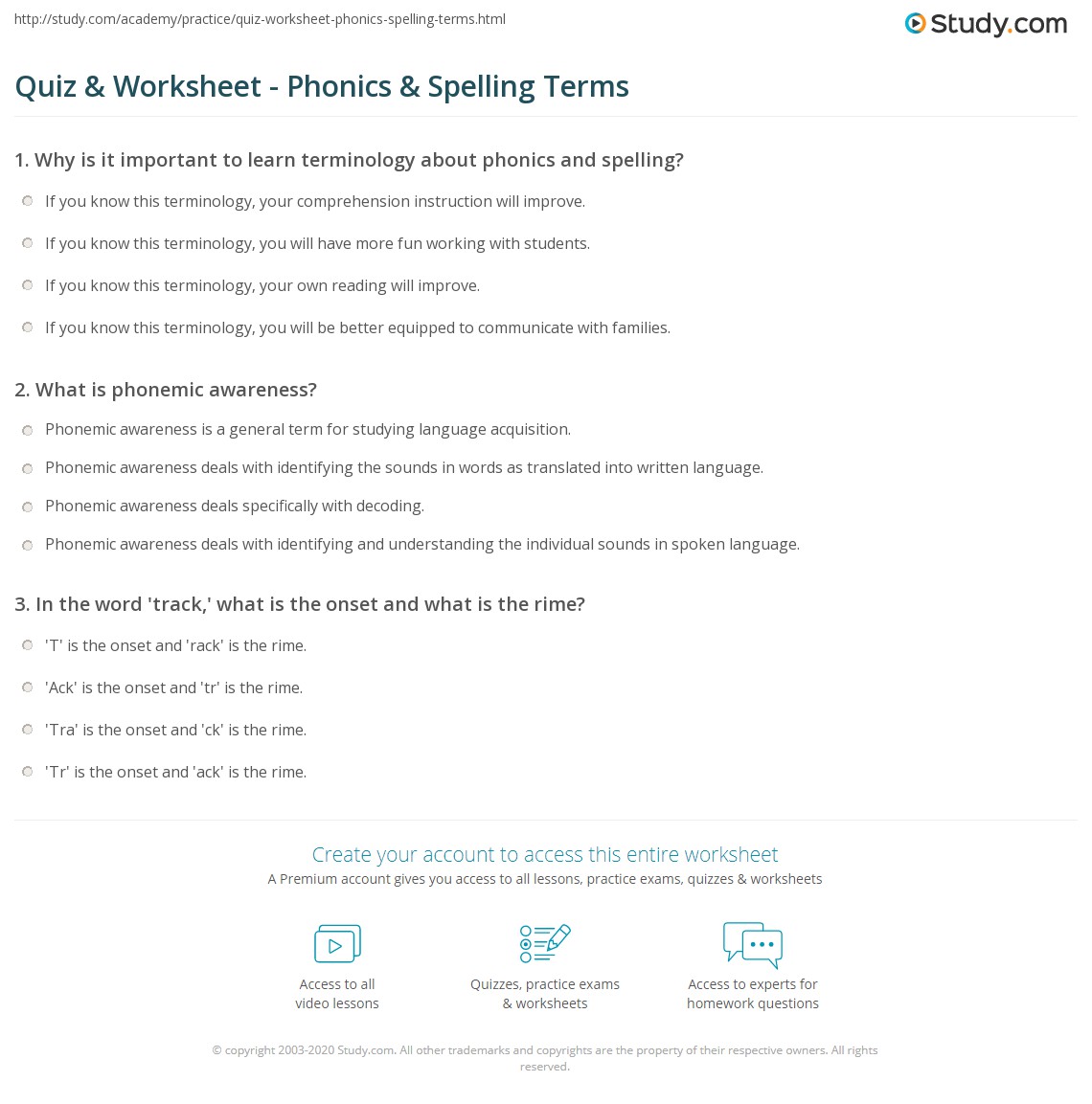 http://study.com/academy/practice/quiz-worksheet-phonics-spelling-terms.html

Study.com

Quiz & Worksheet - Phonics & Spelling Terms

1. Why is it important to learn terminology about phonics and spelling?

If you know this terminology, your comprehension instruction will improve.

If you know this terminology, you will have more fun working with students.

If you know this terminology, your own reading will improve.

If you know this terminology, you will be better equipped to communicate with families.

2. What is phonemic awareness?

Phonemic awareness is a general term for studying language acquisition.

Phonemic awareness deals with identifying the sounds in words as translated into written language.

Phonemic awareness deals specifically with decoding.

Phonemic awareness deals with identifying and understanding the individual sounds in spoken language.

3. In the word 'track,' what is the onset and what is the rime?

'T' is the onset and 'rack' is the rime.

'Ack' is the onset and 'tr' is the rime.

'Tra' is the onset and 'ck' is the rime.

'Tr' is the onset and 'ack' is the rime.

Create your account to access this entire worksheet

A Premium account gives you access to all lessons, practice exams, quizzes & worksheets

Access to all video lessons

Quizzes, practice exams & worksheets

Access to experts for homework questions

© copyright 2003-2020 Study.com. All other trademarks and copyrights are the property of their respective owners. All rights reserved.